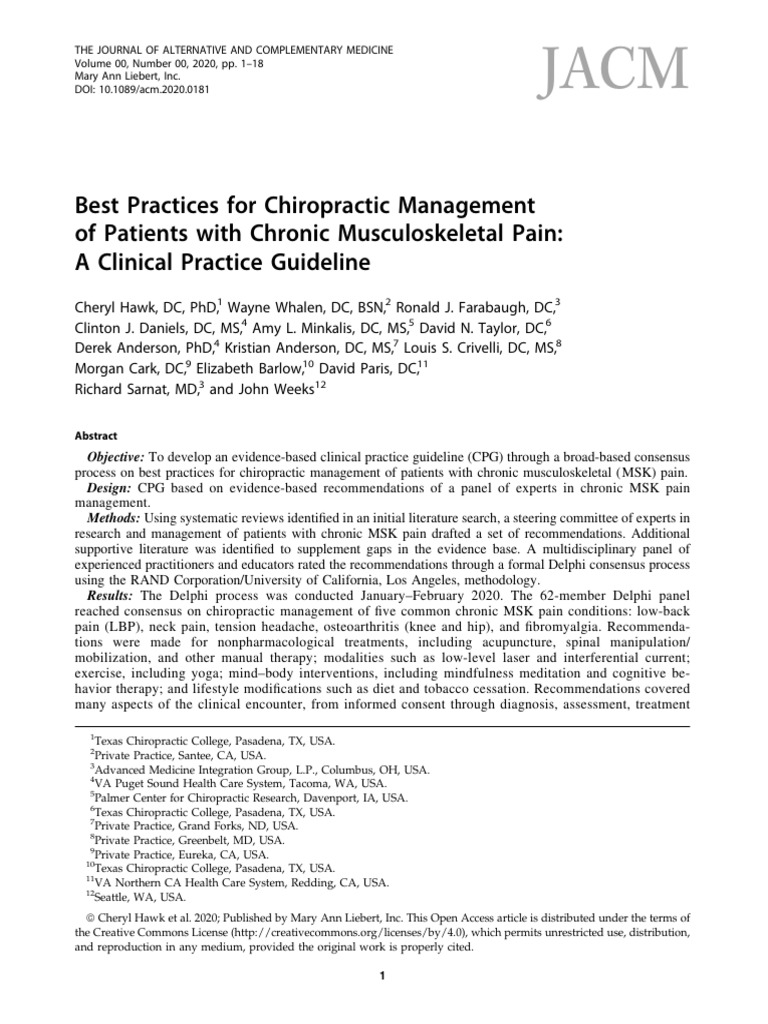 THE JOURNAL OF ALTERNATIVE AND COMPLEMENTARY MEDICINE
Volume 00, Number 00, 2020, pp. 1–18
Mary Ann Liebert, Inc.
DOI: 10.1089/acm.2020.0181

JACM

Best Practices for Chiropractic Management of Patients with Chronic Musculoskeletal Pain: A Clinical Practice Guideline

Cheryl Hawk, DC, PhD,$^1$ Wayne Whalen, DC, BSN,$^2$ Ronald J. Farabaugh, DC,$^3$ Clinton J. Daniels, DC, MS,$^4$ Amy L. Minkalis, DC, MS,$^5$ David N. Taylor, DC,$^6$ Derek Anderson, PhD,$^4$ Kristian Anderson, DC, MS,$^7$ Louis S. Crivelli, DC, MS,$^8$ Morgan Cark, DC,$^9$ Elizabeth Barlow,$^{10}$ David Paris, DC,$^{11}$ Richard Sarnat, MD,$^3$ and John Weeks$^{12}$

Abstract

Objective: To develop an evidence-based clinical practice guideline (CPG) through a broad-based consensus process on best practices for chiropractic management of patients with chronic musculoskeletal (MSK) pain.
Design: CPG based on evidence-based recommendations of a panel of experts in chronic MSK pain management.
Methods: Using systematic reviews identified in an initial literature search, a steering committee of experts in research and management of patients with chronic MSK pain drafted a set of recommendations. Additional supportive literature was identified to supplement gaps in the evidence base. A multidisciplinary panel of experienced practitioners and educators rated the recommendations through a formal Delphi consensus process using the RAND Corporation/University of California, Los Angeles, methodology.
Results: The Delphi process was conducted January–February 2020. The 62-member Delphi panel reached consensus on chiropractic management of five common chronic MSK pain conditions: low-back pain (LBP), neck pain, tension headache, osteoarthritis (knee and hip), and fibromyalgia. Recommendations were made for nonpharmacological treatments, including acupuncture, spinal manipulation/mobilization, and other manual therapy; modalities such as low-level laser and interferential current; exercise, including yoga; mind–body interventions, including mindfulness meditation and cognitive behavior therapy; and lifestyle modifications such as diet and tobacco cessation. Recommendations covered many aspects of the clinical encounter, from informed consent through diagnosis, assessment, treatment

$^1$Texas Chiropractic College, Pasadena, TX, USA.
$^2$Private Practice, Santee, CA, USA.
$^3$Advanced Medicine Integration Group, L.P., Columbus, OH, USA.
$^4$VA Puget Sound Health Care System, Tacoma, WA, USA.
$^5$Palmer Center for Chiropractic Research, Davenport, IA, USA.
$^6$Texas Chiropractic College, Pasadena, TX, USA.
$^7$Private Practice, Grand Forks, ND, USA.
$^8$Private Practice, Greenbelt, MD, USA.
$^9$Private Practice, Eureka, CA, USA.
$^{10}$Texas Chiropractic College, Pasadena, TX, USA.
$^{11}$VA Northern CA Health Care System, Redding, CA, USA.
$^{12}$Seattle, WA, USA.

© Cheryl Hawk et al. 2020; Published by Mary Ann Liebert, Inc. This Open Access article is distributed under the terms of the Creative Commons License (http://creativecommons.org/licenses/by/4.0), which permits unrestricted use, distribution, and reproduction in any medium, provided the original work is properly cited.

1